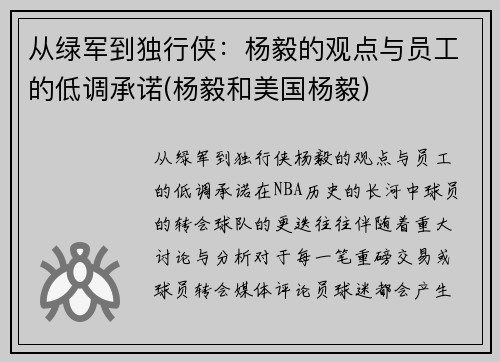 从绿军到独行侠：杨毅的观点与员工的低调承诺(杨毅和美国杨毅)

从绿军到独行侠杨毅的观点与员工的低调承诺在NBA历史的长河中球员的转会球队的更迭往往伴随着重大讨论与分析对于每一笔重磅交易或球员转会媒体评论员球迷都会产生